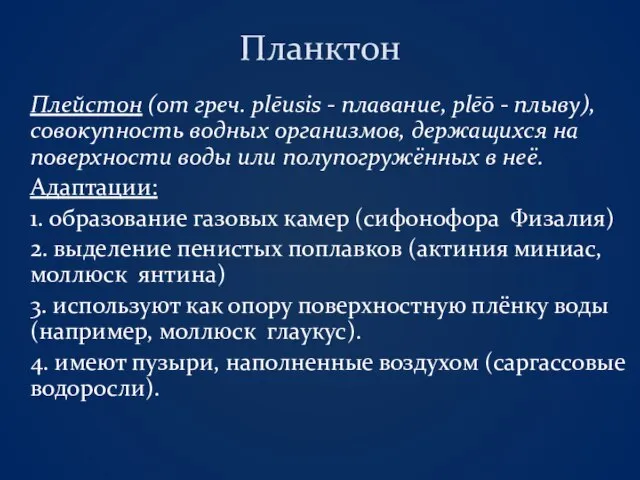 Планктон

Плейстон (от греч. plēusis - плавание, plēō - плыву), совокупность водных организмов, держащихся на поверхности воды или полупогружённых в неё.

Адаптации:

1. образование газовых камер (сифонофора Физалия)

2. выделение пенистых поплавков (актиния миниас, моллюск янтина)

3. используют как опору поверхностную плёнку воды (например, моллюск глаукус).

4. имеют пузыри, наполненные воздухом (саргассовые водоросли).